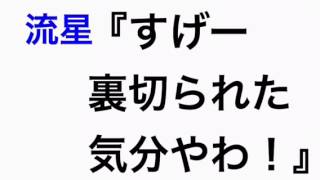 流星『すげー
裏切られた
気分やわ！』